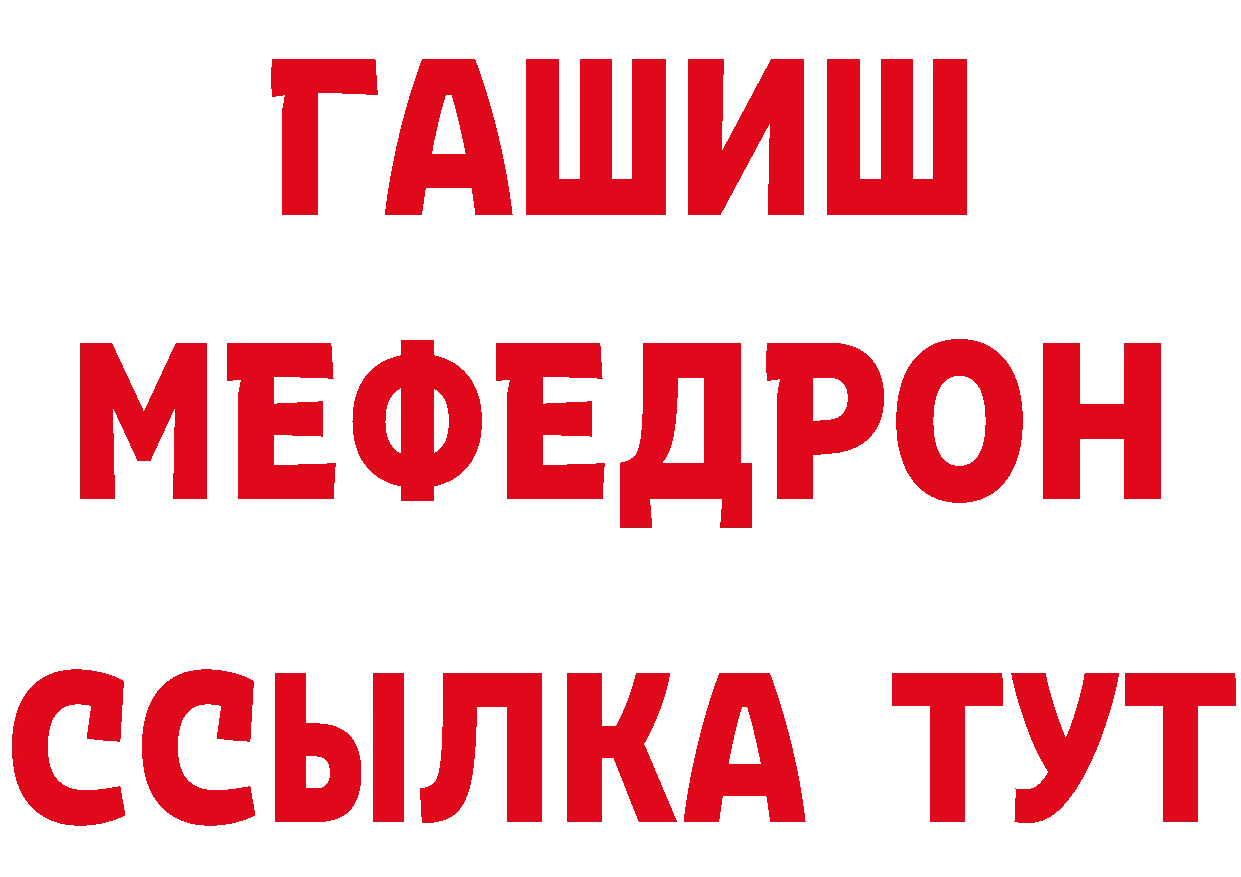 ГАШИШ
МЕФЕДРОН
ССЫЛКА ТУТ